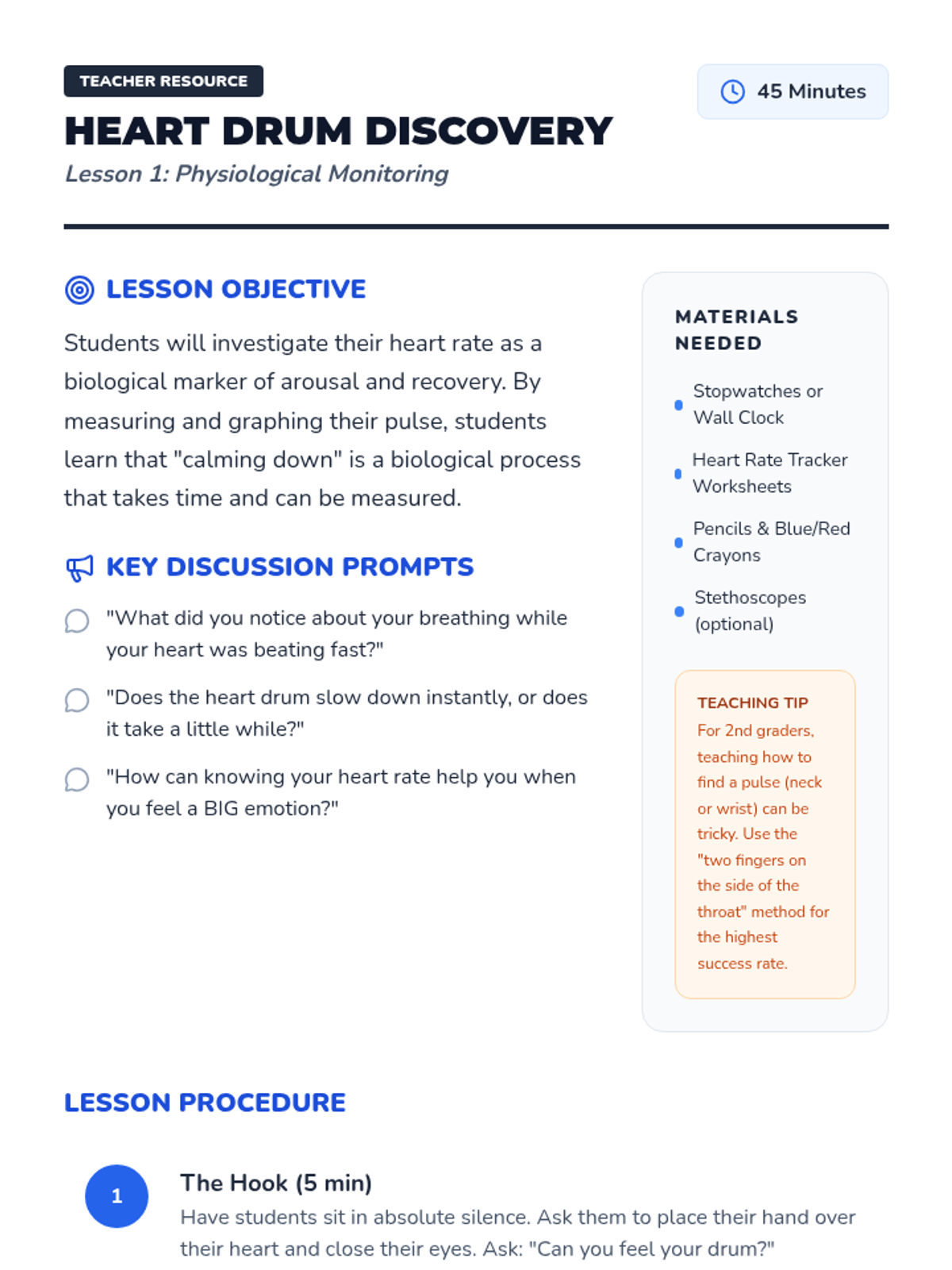 TEACHER RESOURCE

45 Minutes

HEART DRUM DISCOVERY

Lesson 1: Physiological Monitoring

LESSON OBJECTIVE

Students will investigate their heart rate as a biological marker of arousal and recovery. By measuring and graphing their pulse, students learn that "calming down" is a biological process that takes time and can be measured.

KEY DISCUSSION PROMPTS

"What did you notice about your breathing while your heart was beating fast?"

"Does the heart drum slow down instantly, or does it take a little while?"

"How can knowing your heart rate help you when you feel a BIG emotion?"

MATERIALS NEEDED

Stopwatches or Wall Clock

Heart Rate Tracker Worksheets

Pencils & Blue/Red Crayons

Stethoscopes (optional)

TEACHING TIP

For 2nd graders, teaching how to find a pulse (neck or wrist) can be tricky. Use the "two fingers on the side of the throat" method for the highest success rate.

LESSON PROCEDURE

1

The Hook (5 min)

Have students sit in absolute silence. Ask them to place their hand over their heart and close their eyes. Ask: "Can you feel your drum?"